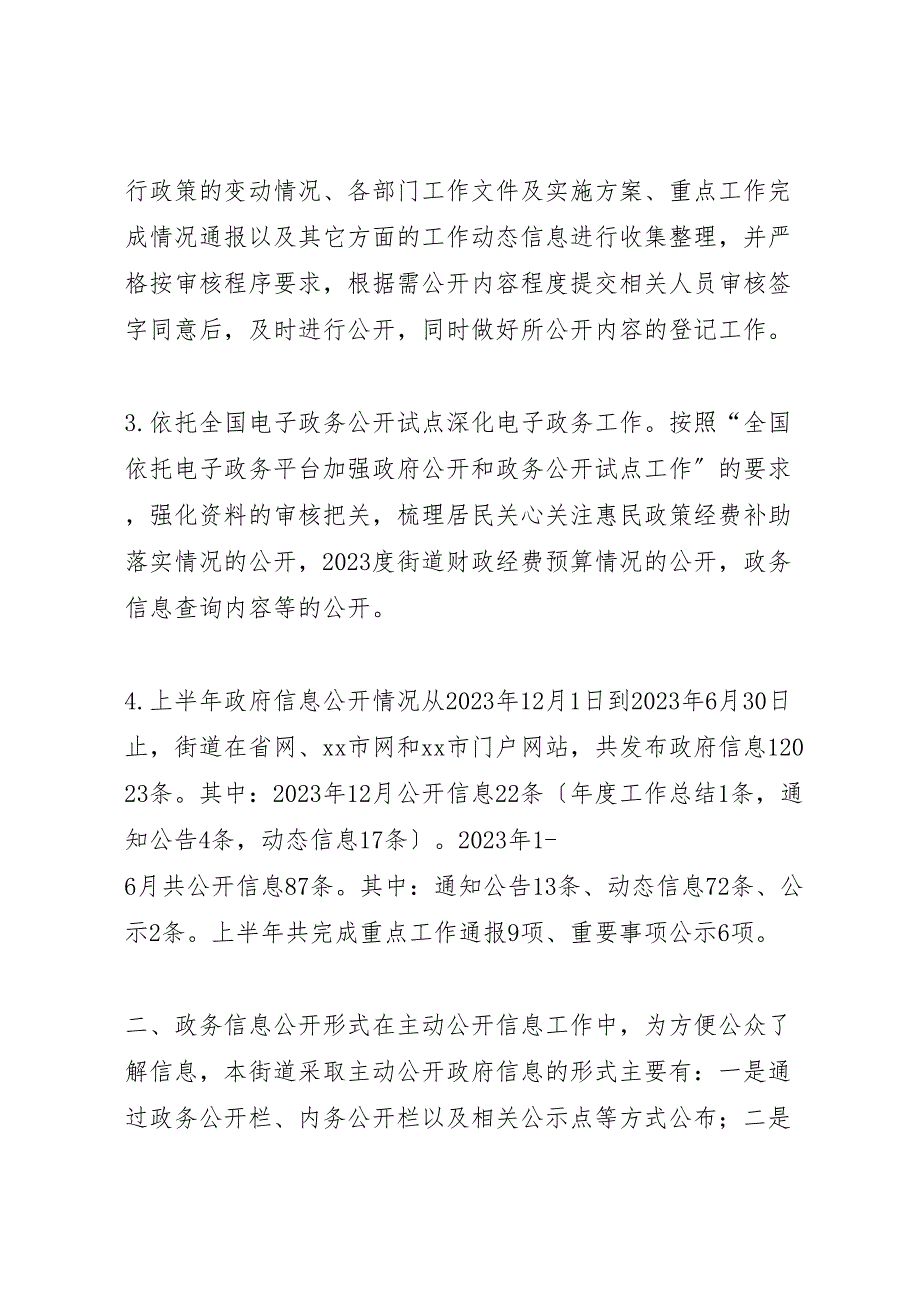 行政策的变动情况、各部门工作文件及实施方案、重点工作完成情况通报以及其它方面的工作动态信息进行收集整理，并严格按审核程序要求，根据需公开内容程度提交相关人员审核签字同意后，及时进行公开，同时做好所公开内容的登记工作。

3.依托全国电子政务公开试点深化电子政务工作。按照“全国依托电子政务平台加强政府公开和政务公开试点工作”的要求，强化资料的审核把关，梳理居民关心关注惠民政策经费补助落实情况的公开，2023度街道财政经费预算情况的公开，政务信息查询内容等的公开。

4.上半年政府信息公开情况从2023年12月1日到2023年6月30日止，街道在省网、xx市网和xx市门户网站，共发布政府信息12023条。其中：2023年12月公开信息22条〔年度工作总结1条，通知公告4条，动态信息17条〕。2023年1-6月共公开信息87条。其中：通知公告13条、动态信息72条、公示2条。上半年共完成重点工作通报9项、重要事项公示6项。

二、政务信息公开形式在主动公开信息工作中，为方便公众了解信息，本街道采取主动公开政府信息的形式主要有：一是通过政务公开栏、内务公开栏以及相关公示点等方式公布；二是